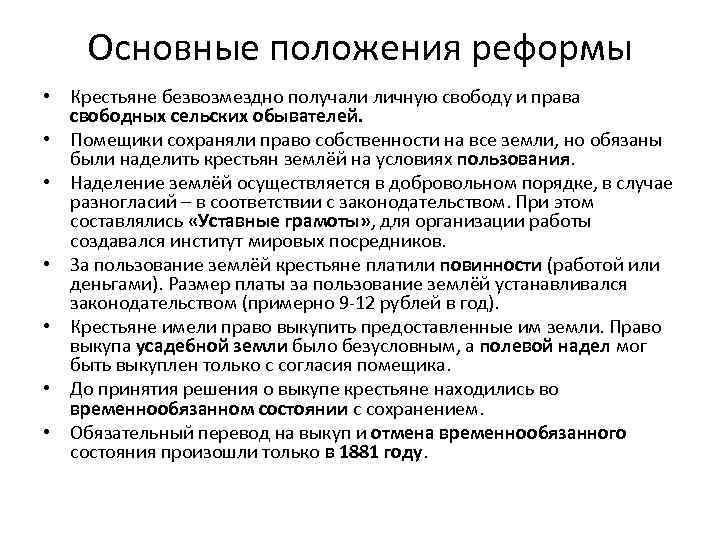 Основные положения реформы

• Крестьяне безвозмездно получали личную свободу и права свободных сельских обывателей.
• Помещики сохраняли право собственности на все земли, но обязаны были наделить крестьян землёй на условиях пользования.
• Наделение землёй осуществляется в добровольном порядке, в случае разногласий – в соответствии с законодательством. При этом составлялись «Уставные грамоты», для организации работы создавался институт мировых посредников.
• За пользование землёй крестьяне платили повинности (работой или деньгами). Размер платы за пользование землёй устанавливался законодательством (примерно 9-12 рублей в год).
• Крестьяне имели право выкупить предоставленные им земли. Право выкупа усадебной земли было безусловным, а полевой надел мог быть выкуплен только с согласия помещика.
• До принятия решения о выкупе крестьяне находились во временнообязанном состоянии с сохранением.
• Обязательный перевод на выкуп и отмена временнообязанного состояния произошли только в 1881 году.